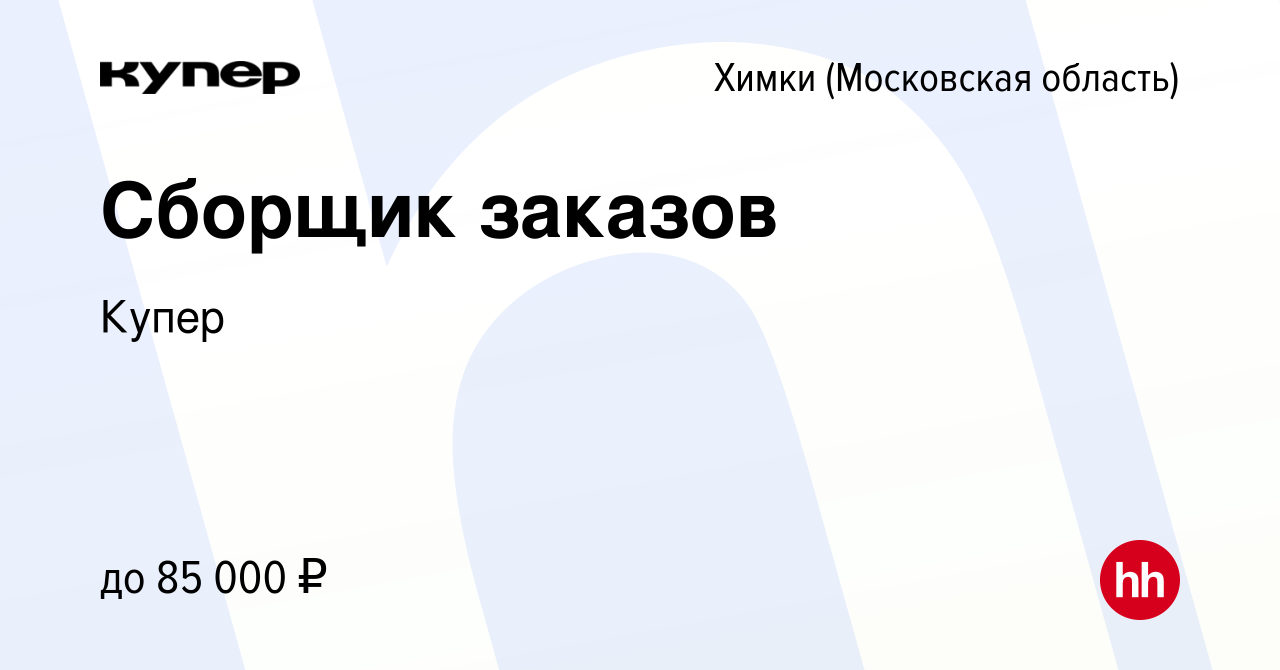 купер

Химки (Московская область)

Сборщик заказов

Купер

до 85 000 ₽

hh